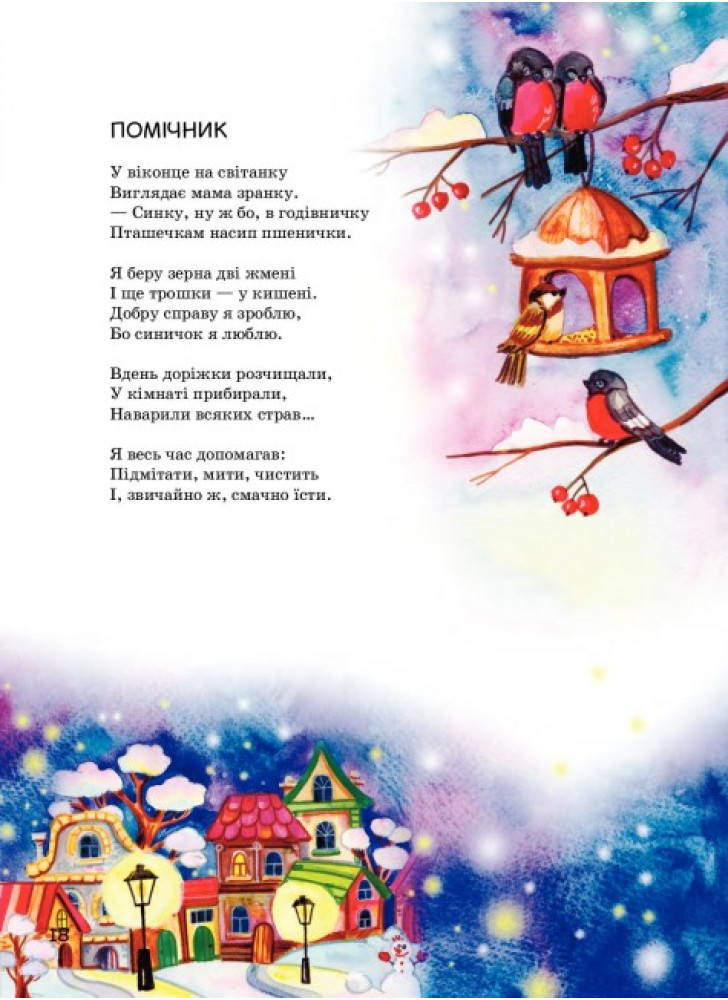 ПОМІЧНИК

У віконце на світанку
Виглядає мама зранку.
— Синку, ну ж бо, в годівничку
Пташечкам насип пшенички.

Я беру зерна дві жмені
І ще трошки — у кишені.
Добру справу я зроблю,
Бо синичок я люблю.

Вдень доріжки розчищали,
У кімнаті прибирали,
Наварили всяких страв...

Я весь час допомагав:
Підмітати, мити, чистить
І, звичайно ж, смачно їсти.

18